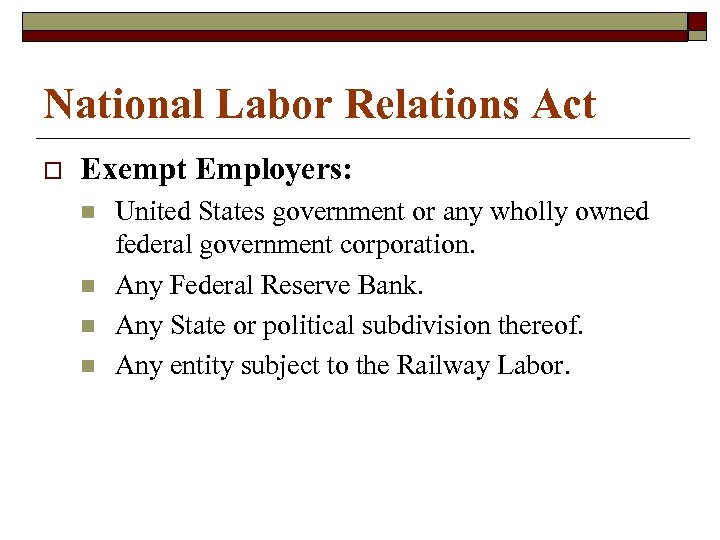 National Labor Relations Act

Exempt Employers:

United States government or any wholly owned federal government corporation.

Any Federal Reserve Bank.

Any State or political subdivision thereof.

Any entity subject to the Railway Labor.